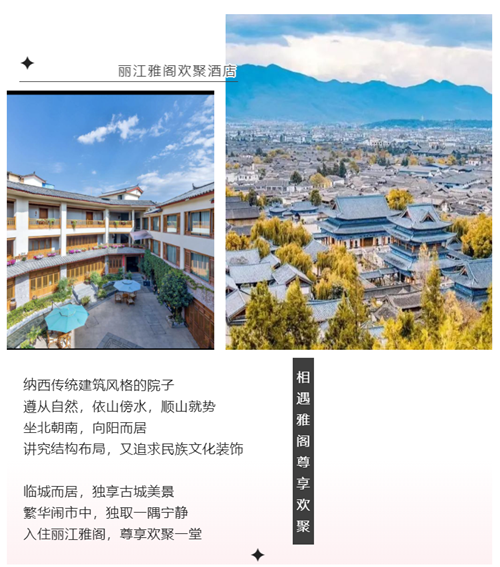 丽江雅阁欢聚酒店

纳西传统建筑风格的院子
遵从自然，依山傍水，顺山就势
坐北朝南，向阳而居
讲究结构布局，又追求民族文化装饰

临城而居，独享古城美景
繁华闹市中，独取一隅宁静
入住丽江雅阁，尊享欢聚一堂

相遇雅阁尊享欢聚